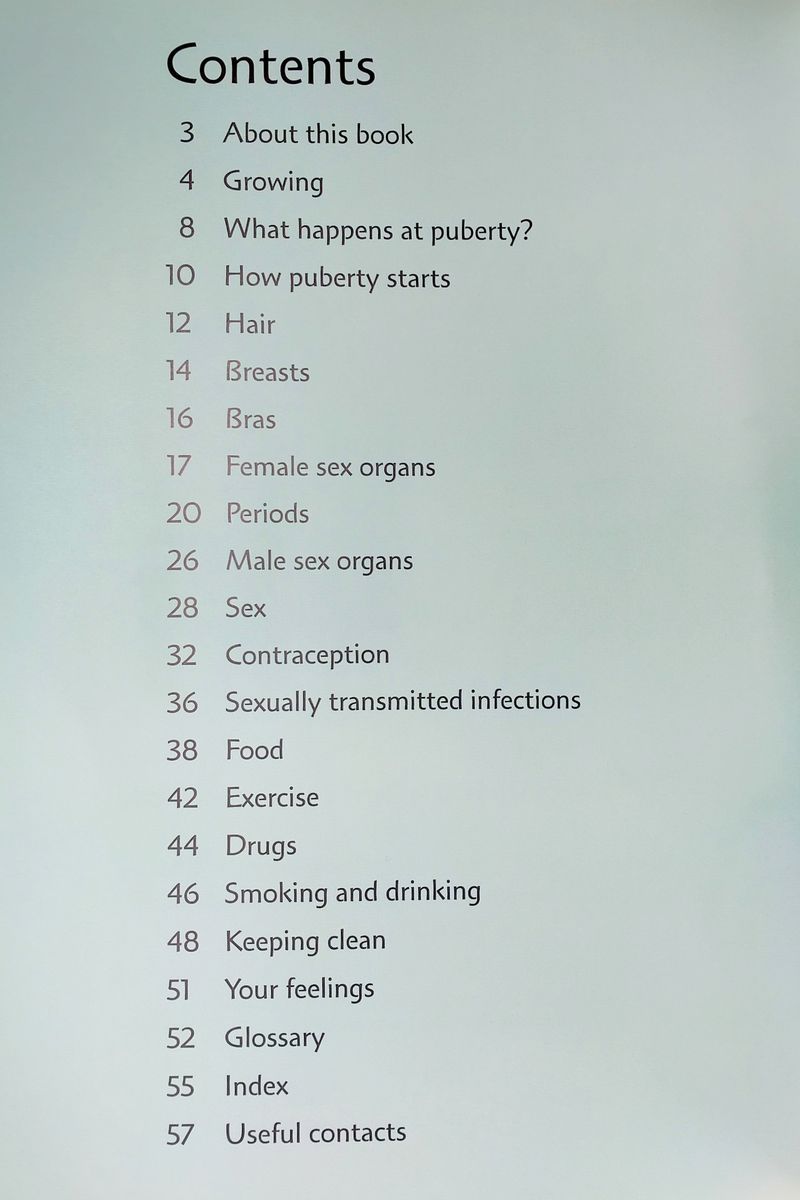 Contents

3 About this book
4 Growing
8 What happens at puberty?
10 How puberty starts
12 Hair
14 Breasts
16 Bras
17 Female sex organs
20 Periods
26 Male sex organs
28 Sex
32 Contraception
36 Sexually transmitted infections
38 Food
42 Exercise
44 Drugs
46 Smoking and drinking
48 Keeping clean
51 Your feelings
52 Glossary
55 Index
57 Useful contacts